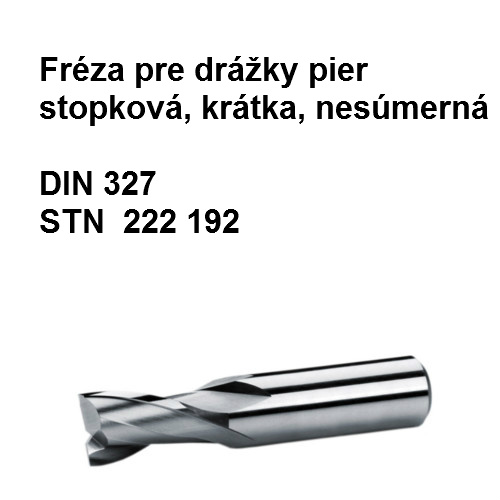 Fréza pre drážky pier stopková, krátka, nesúmerná

DIN 327
STN 222 192